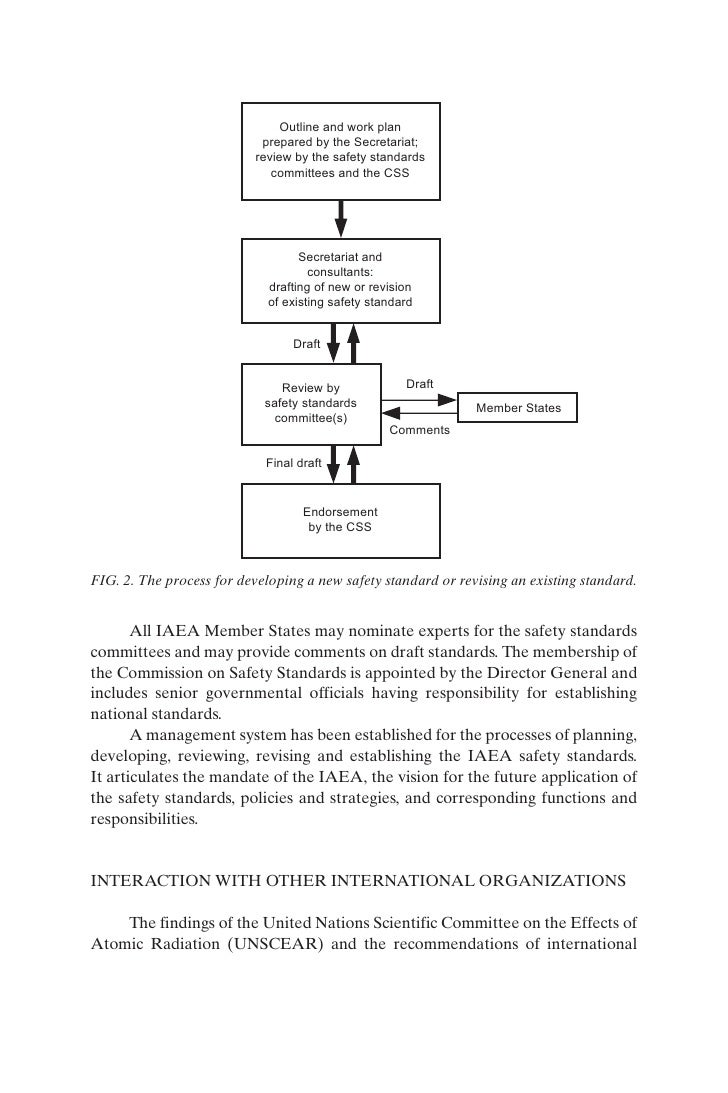 Outline and work plan prepared by the Secretariat; review by the safety standards committees and the CSS

Secretariat and consultants: drafting of new or revision of existing safety standard

Draft

Review by safety standards committee(s)

Draft

Member States

Comments

Final draft

Endorsement by the CSS

FIG. 2. The process for developing a new safety standard or revising an existing standard.

All IAEA Member States may nominate experts for the safety standards committees and may provide comments on draft standards. The membership of the Commission on Safety Standards is appointed by the Director General and includes senior governmental officials having responsibility for establishing national standards.

A management system has been established for the processes of planning, developing, reviewing, revising and establishing the IAEA safety standards. It articulates the mandate of the IAEA, the vision for the future application of the safety standards, policies and strategies, and corresponding functions and responsibilities.

INTERACTION WITH OTHER INTERNATIONAL ORGANIZATIONS

The findings of the United Nations Scientific Committee on the Effects of Atomic Radiation (UNSCEAR) and the recommendations of international